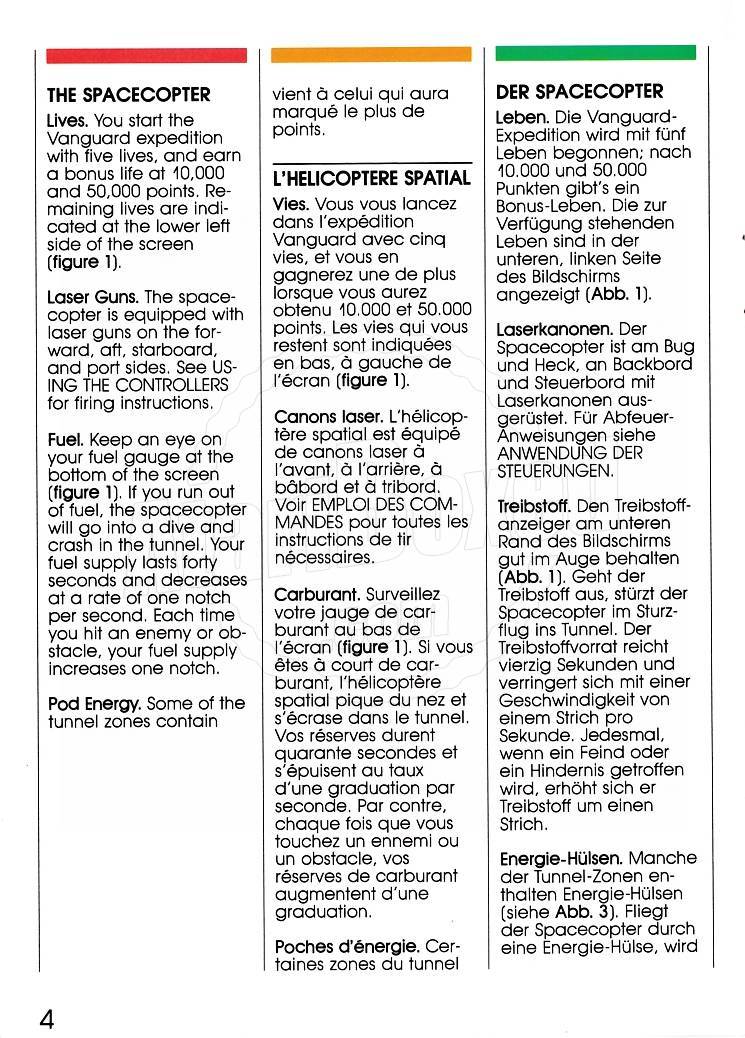 THE SPACECOPTER

Lives. You start the Vanguard expedition with five lives, and earn a bonus life at 10,000 and 50,000 points. Remaining lives are indicated at the lower left side of the screen (figure 1).

Laser Guns. The spacecopter is equipped with laser guns on the forward, aft, starboard, and port sides. See USING THE CONTROLLERS for firing instructions.

Fuel. Keep an eye on your fuel gauge at the bottom of the screen (figure 1). If you run out of fuel, the spacecopter will go into a dive and crash in the tunnel. Your fuel supply lasts forty seconds and decreases at a rate of one notch per second. Each time you hit an enemy or obstacle, your fuel supply increases one notch.

Pod Energy. Some of the tunnel zones contain

vient à celui qui aura marqué le plus de points.

L'HELICOPTERE SPATIAL

Vies. Vous vous lancez dans l'expédition Vanguard avec cinq vies, et vous en gagnerez une de plus lorsque vous aurez obtenu 10.000 et 50.000 points. Les vies qui vous restent sont indiquées en bas, à gauche de l'écran (figure 1).

Canons laser. L'hélicoptère spatial est équipé de canons laser à l'avant, à l'arrière, à bâbord et à tribord. Voir EMPLOI DES COMMANDES pour toutes les instructions de tir nécessaires.

Carburant. Surveillez votre jauge de carburant au bas de l'écran (figure 1). Si vous êtes à court de carburant, l'hélicoptère spatial pique du nez et s'écrase dans le tunnel. Vos réserves durent quarante secondes et s'épuisent au taux d'une graduation par seconde. Par contre, chaque fois que vous touchez un ennemi ou un obstacle, vos réserves de carburant augmentent d'une graduation.

Poches d'énergie. Certaines zones du tunnel

DER SPACECOPTER

Leben. Die Vanguard-Expedition wird mit fünf Leben begonnen; nach 10.000 und 50.000 Punkten gibt's ein Bonus-Leben. Die zur Verfügung stehenden Leben sind in der unteren, linken Seite des Bildschirms angezeigt (Abb. 1).

Laserkanonen. Der Spacecopter ist am Bug und Heck, an Backbord und Steuerbord mit Laserkanonen ausgerüstet. Für Abfeuer-Anweisungen siehe ANWENDUNG DER STEUERUNGEN.

Treibstoff. Den Treibstoffanzeiger am unteren Rand des Bildschirms gut im Auge behalten (Abb. 1). Geht der Treibstoff aus, stürzt der Spacecopter im Sturzflug ins Tunnel. Der Treibstoffvorrat reicht vierzig Sekunden und verringert sich mit einer Geschwindigkeit von einem Strich pro Sekunde. Jedesmal, wenn ein Feind oder ein Hindernis getroffen wird, erhöht sich er Treibstoff um einen Strich.

Energie-Hülsen. Manche der Tunnel-Zonen enthalten Energie-Hülsen (siehe Abb. 3). Fliegt der Spacecopter durch eine Energie-Hülse, wird

4